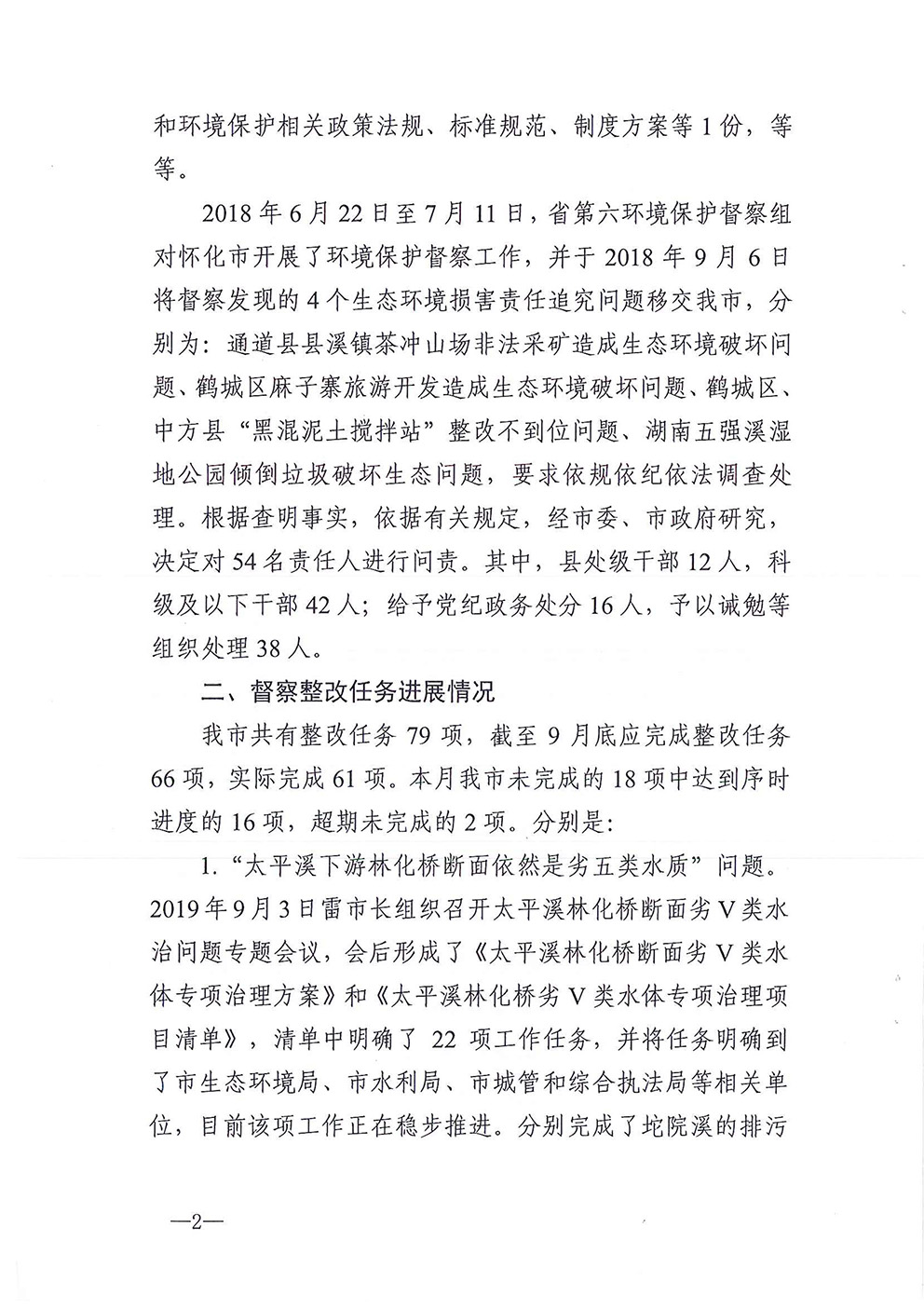 和环境保护相关政策法规、标准规范、制度方案等1份，等等。

2018年6月22日至7月11日，省第六环境保护督察组对怀化市开展了环境保护督察工作，并于2018年9月6日将督察发现的4个生态环境损害责任追究问题移交我市，分别为：通道县县溪镇茶冲山场非法采矿造成生态环境破坏问题、鹤城区麻子寨旅游开发造成生态环境破坏问题、鹤城区、中方县“黑混泥土搅拌站”整改不到位问题、湖南五强溪湿地公园倾倒垃圾破坏生态问题，要求依规依纪依法调查处理。根据查明事实，依据有关规定，经市委、市政府研究，决定对54名责任人进行问责。其中，县处级干部12人，科级及以下干部42人；给予党纪政务处分16人，予以诫勉等组织处理38人。

二、督察整改任务进展情况

我市共有整改任务79项，截至9月底应完成整改任务66项，实际完成61项。本月我市未完成的18项中达到序时进度的16项，超期未完成的2项。分别是：

1.“太平溪下游林化桥断面依然是劣五类水质”问题。2019年9月3日雷市长组织召开太平溪林化桥断面劣V类水治问题专题会议，会后形成了《太平溪林化桥断面劣V类水体专项治理方案》和《太平溪林化桥劣V类水体专项治理项目清单》，清单中明确了22项工作任务，并将任务明确到了市生态环境局、市水利局、市城管和综合执法局等相关单位，目前该项工作正在稳步推进。分别完成了坨院溪的排污

—2—